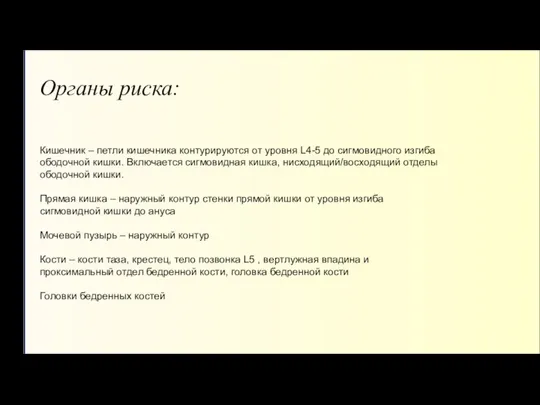 Органы риска:

Кишечник – петли кишечника контурируются от уровня L4-5 до сигмовидного изгиба ободочной кишки. Включается сигмовидная кишка, нисходящий/восходящий отделы ободочной кишки.

Прямая кишка – наружный контур стенки прямой кишки от уровня изгиба сигмовидной кишки до ануса

Мочевой пузырь – наружный контур

Кости – кости таза, крестец, тело позвонка L5 , вертлужная впадина и проксимальный отдел бедренной кости, головка бедренной кости

Головки бедренных костей